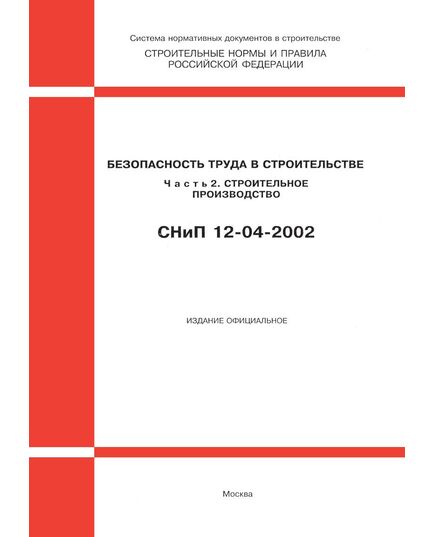 Система нормативных документов в строительстве
СТРОИТЕЛЬНЫЕ НОРМЫ И ПРАВИЛА
РОССИЙСКОЙ ФЕДЕРАЦИИ

БЕЗОПАСНОСТЬ ТРУДА В СТРОИТЕЛЬСТВЕ
Часть 2. СТРОИТЕЛЬНОЕ ПРОИЗВОДСТВО

СНиП 12-04-2002

ИЗДАНИЕ ОФИЦИАЛЬНОЕ

Москва